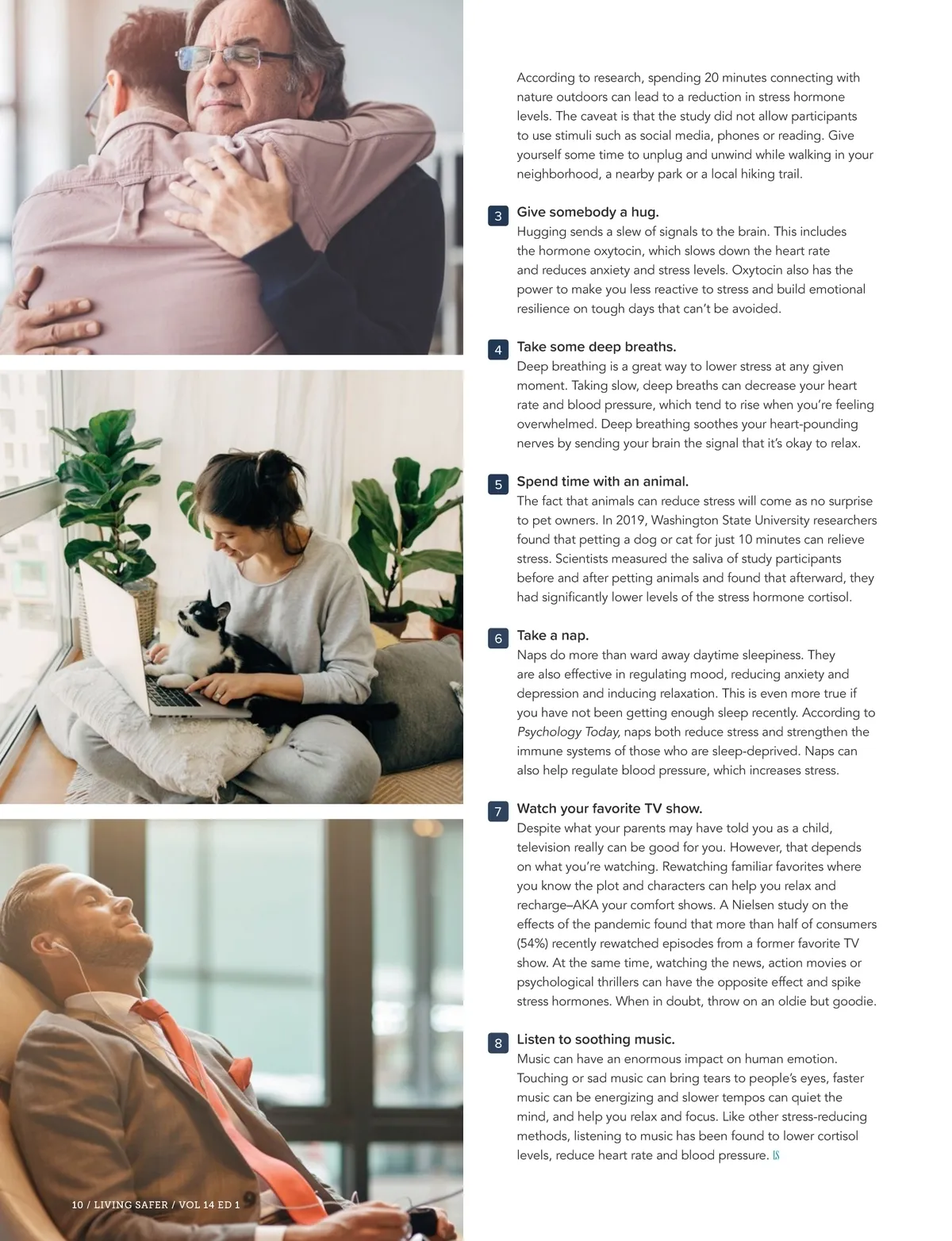 According to research, spending 20 minutes connecting with nature outdoors can lead to a reduction in stress hormone levels. The caveat is that the study did not allow participants to use stimuli such as social media, phones or reading. Give yourself some time to unplug and unwind while walking in your neighborhood, a nearby park or a local hiking trail.

3 Give somebody a hug.
Hugging sends a slew of signals to the brain. This includes the hormone oxytocin, which slows down the heart rate and reduces anxiety and stress levels. Oxytocin also has the power to make you less reactive to stress and build emotional resilience on tough days that can't be avoided.

4 Take some deep breaths.
Deep breathing is a great way to lower stress at any given moment. Taking slow, deep breaths can decrease your heart rate and blood pressure, which tend to rise when you're feeling overwhelmed. Deep breathing soothes your heart-pounding nerves by sending your brain the signal that it's okay to relax.

5 Spend time with an animal.
The fact that animals can reduce stress will come as no surprise to pet owners. In 2019, Washington State University researchers found that petting a dog or cat for just 10 minutes can relieve stress. Scientists measured the saliva of study participants before and after petting animals and found that afterward, they had significantly lower levels of the stress hormone cortisol.

6 Take a nap.
Naps do more than ward away daytime sleepiness. They are also effective in regulating mood, reducing anxiety and depression and inducing relaxation. This is even more true if you have not been getting enough sleep recently. According to Psychology Today, naps both reduce stress and strengthen the immune systems of those who are sleep-deprived. Naps can also help regulate blood pressure, which increases stress.

7 Watch your favorite TV show.
Despite what your parents may have told you as a child, television really can be good for you. However, that depends on what you're watching. Rewatching familiar favorites where you know the plot and characters can help you relax and recharge–AKA your comfort shows. A Nielsen study on the effects of the pandemic found that more than half of consumers (54%) recently rewatched episodes from a former favorite TV show. At the same time, watching the news, action movies or psychological thrillers can have the opposite effect and spike stress hormones. When in doubt, throw on an oldie but goodie.

8 Listen to soothing music.
Music can have an enormous impact on human emotion. Touching or sad music can bring tears to people's eyes, faster music can be energizing and slower tempos can quiet the mind, and help you relax and focus. Like other stress-reducing methods, listening to music has been found to lower cortisol levels, reduce heart rate and blood pressure. LS

10 / LIVING SAFER / VOL 14 ED 1